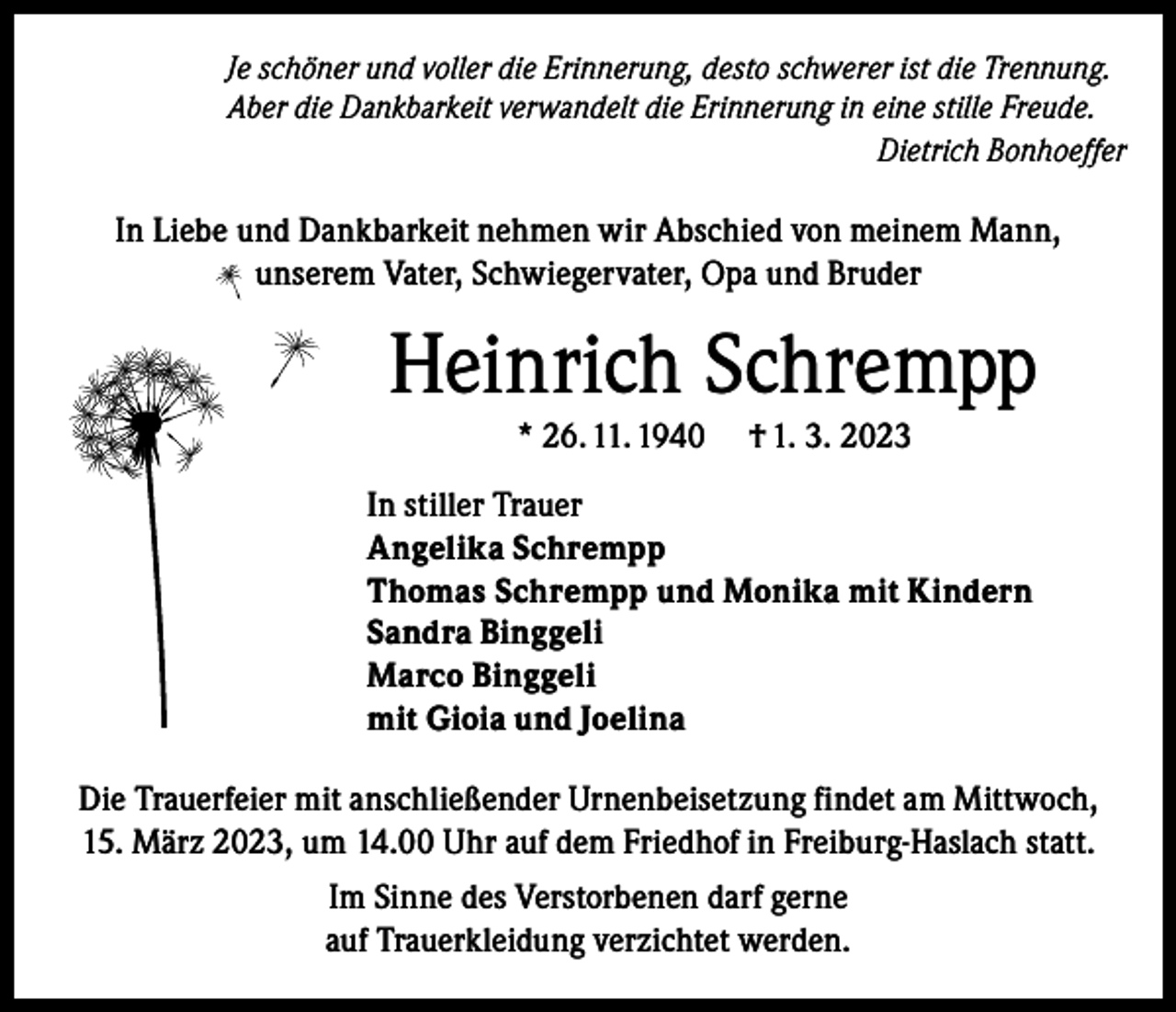 Je schöner und voller die Erinnerung, desto schwerer ist die Trennung. Aber die Dankbarkeit verwandelt die Erinnerung in eine stille Freude.
Dietrich Bonhoeffer

In Liebe und Dankbarkeit nehmen wir Abschied von meinem Mann, unserem Vater, Schwiegervater, Opa und Bruder

Heinrich Schrempp

* 26. 11. 1940 † 1. 3. 2023

In stiller Trauer
Angelika Schrempp
Thomas Schrempp und Monika mit Kindern
Sandra Binggeli
Marco Binggeli
mit Gioia und Joelina

Die Trauerfeier mit anschließender Urnenbeisetzung findet am Mittwoch, 15. März 2023, um 14.00 Uhr auf dem Friedhof in Freiburg-Haslach statt.

Im Sinne des Verstorbenen darf gerne auf Trauerkleidung verzichtet werden.